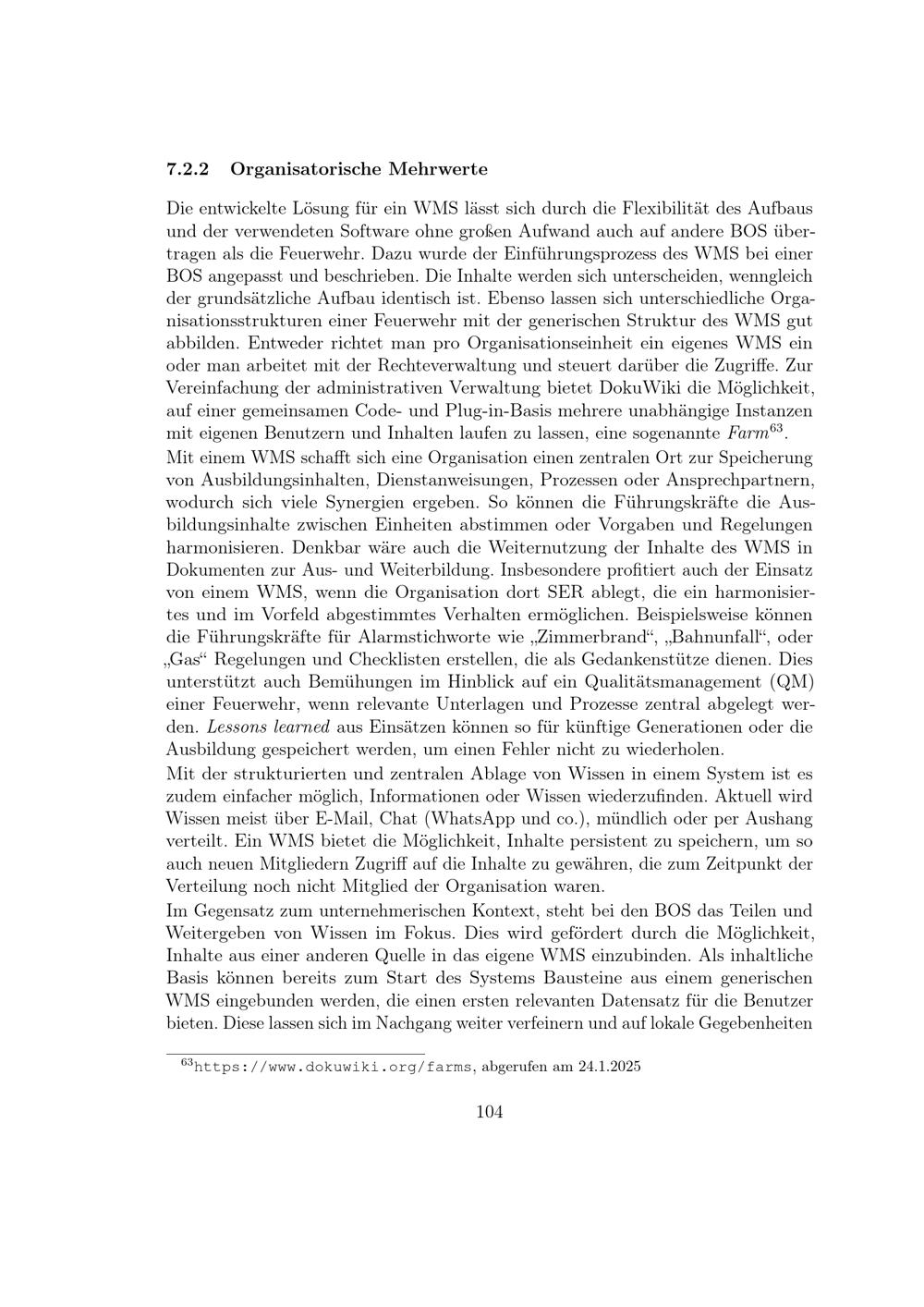 7.2.2 Organisatorische Mehrwerte

Die entwickelte Lösung für ein WMS lässt sich durch die Flexibilität des Aufbaus und der verwendeten Software ohne großen Aufwand auch auf andere BOS übertragen als die Feuerwehr. Dazu wurde der Einführungsprozess des WMS bei einer BOS angepasst und beschrieben. Die Inhalte werden sich unterscheiden, wenngleich der grundsätzliche Aufbau identisch ist. Ebenso lassen sich unterschiedliche Organisationsstrukturen einer Feuerwehr mit der generischen Struktur des WMS gut abbilden. Entweder richtet man pro Organisationseinheit ein eigenes WMS ein oder man arbeitet mit der Rechteverwaltung und steuert darüber die Zugriffe. Zur Vereinfachung der administrativen Verwaltung bietet DokuWiki die Möglichkeit, auf einer gemeinsamen Code- und Plug-in-Basis mehrere unabhängige Instanzen mit eigenen Benutzern und Inhalten laufen zu lassen, eine sogenannte Farm$^{63}$.
Mit einem WMS schafft sich eine Organisation einen zentralen Ort zur Speicherung von Ausbildungsinhalten, Dienstanweisungen, Prozessen oder Ansprechpartnern, wodurch sich viele Synergien ergeben. So können die Führungskräfte die Ausbildungsinhalte zwischen Einheiten abstimmen oder Vorgaben und Regelungen harmonisieren. Denkbar wäre auch die Weiternutzung der Inhalte des WMS in Dokumenten zur Aus- und Weiterbildung. Insbesondere profitiert auch der Einsatz von einem WMS, wenn die Organisation dort SER ablegt, die ein harmonisiertes und im Vorfeld abgestimmtes Verhalten ermöglichen. Beispielsweise können die Führungskräfte für Alarmstichworte wie „Zimmerbrand“, „Bahnunfall“, oder „Gas“ Regelungen und Checklisten erstellen, die als Gedankenstütze dienen. Dies unterstützt auch Bemühungen im Hinblick auf ein Qualitätsmanagement (QM) einer Feuerwehr, wenn relevante Unterlagen und Prozesse zentral abgelegt werden. Lessons learned aus Einsätzen können so für künftige Generationen oder die Ausbildung gespeichert werden, um einen Fehler nicht zu wiederholen.
Mit der strukturierten und zentralen Ablage von Wissen in einem System ist es zudem einfacher möglich, Informationen oder Wissen wiederzufinden. Aktuell wird Wissen meist über E-Mail, Chat (WhatsApp und co.), mündlich oder per Aushang verteilt. Ein WMS bietet die Möglichkeit, Inhalte persistent zu speichern, um so auch neuen Mitgliedern Zugriff auf die Inhalte zu gewähren, die zum Zeitpunkt der Verteilung noch nicht Mitglied der Organisation waren.
Im Gegensatz zum unternehmerischen Kontext, steht bei den BOS das Teilen und Weitergeben von Wissen im Fokus. Dies wird gefördert durch die Möglichkeit, Inhalte aus einer anderen Quelle in das eigene WMS einzubinden. Als inhaltliche Basis können bereits zum Start des Systems Bausteine aus einem generischen WMS eingebunden werden, die einen ersten relevanten Datensatz für die Benutzer bieten. Diese lassen sich im Nachgang weiter verfeinern und auf lokale Gegebenheiten

$^{63}$https://www.dokuwiki.org/farms, abgerufen am 24.1.2025

104